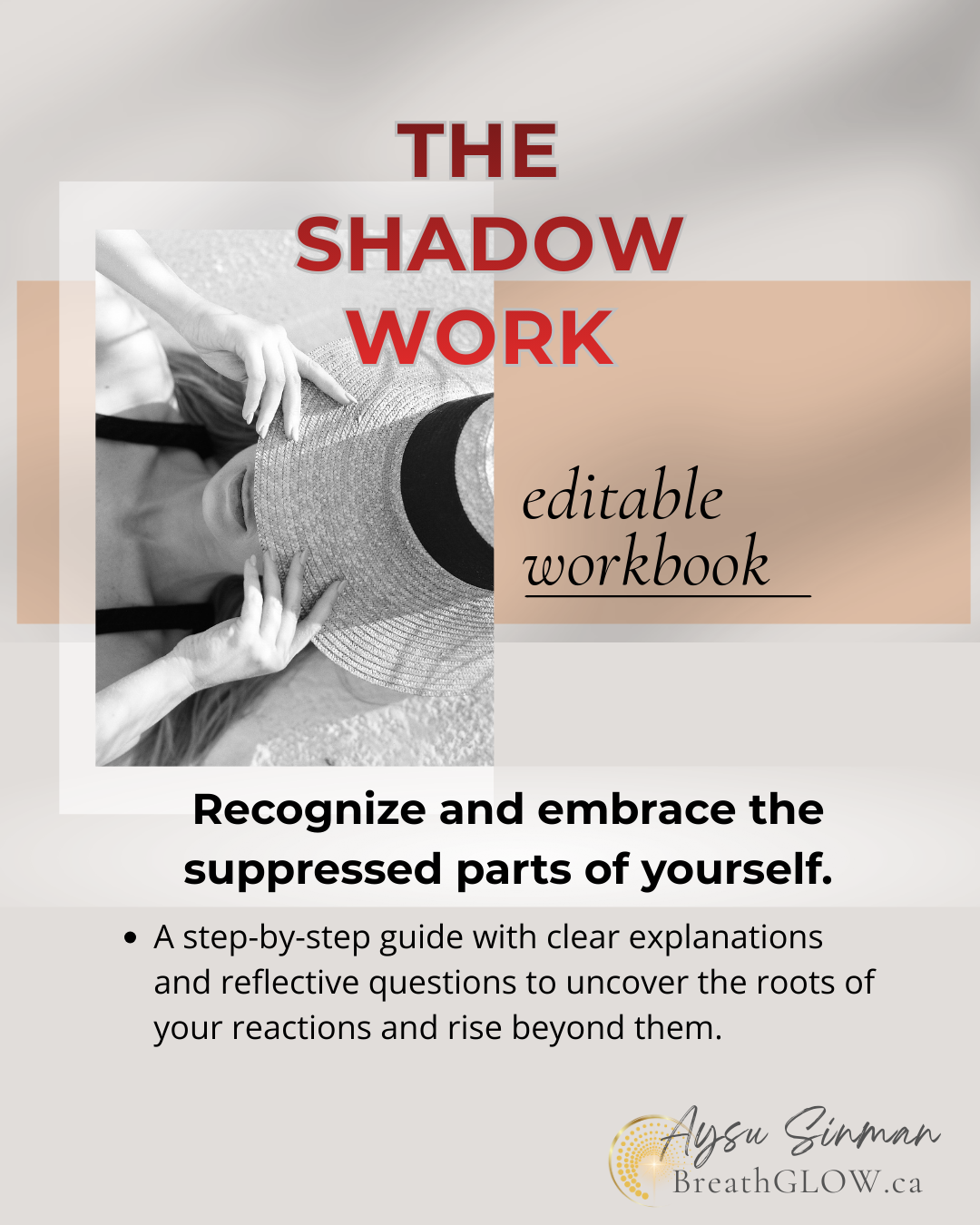 THE
SHADOW
WORK

editable
workbook

Recognize and embrace the suppressed parts of yourself.

• A step-by-step guide with clear explanations and reflective questions to uncover the roots of your reactions and rise beyond them.

Aysu Sinman
BreathGLOW.ca